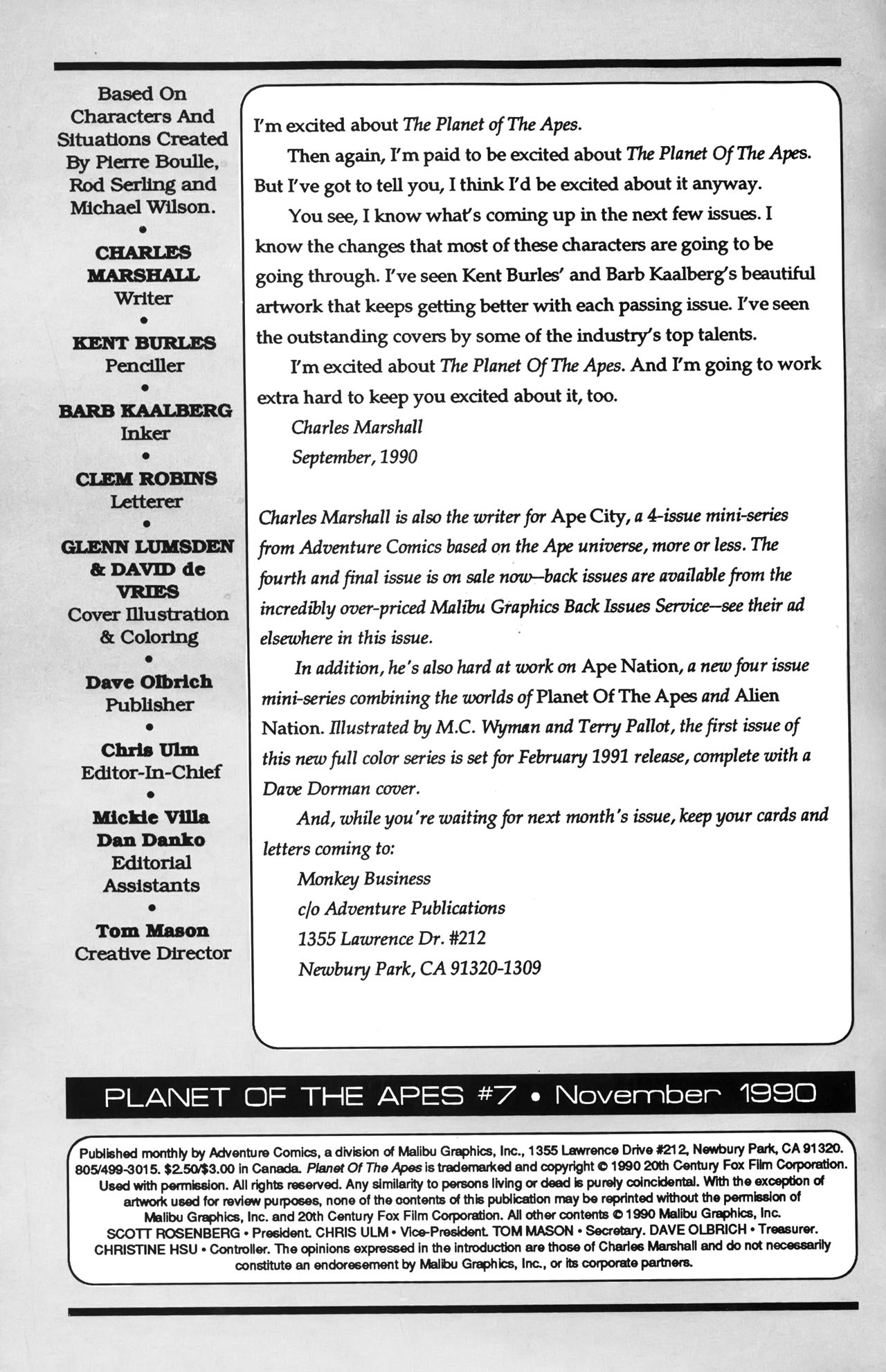 Based On Characters And Situations Created By Pierre Boulle, Rod Serling and Michael Wilson.

•

CHARLES MARSHALL
Writer

•

KENT BURLES
Penciller

•

BARB KAALBERG
Inker

•

CLEM ROBINS
Letterer

•

GLENN LUMSDEN & DAVID de VRIES
Cover Illustration & Coloring

•

Dave Olbrich
Publisher

•

Chris Ulm
Editor-In-Chief

•

Mickie Villa
Dan Danko
Editorial Assistants

•

Tom Mason
Creative Director

I'm excited about The Planet of The Apes.

Then again, I'm paid to be excited about The Planet Of The Apes. But I've got to tell you, I think I'd be excited about it anyway.

You see, I know what's coming up in the next few issues. I know the changes that most of these characters are going to be going through. I've seen Kent Burles' and Barb Kaalberg's beautiful artwork that keeps getting better with each passing issue. I've seen the outstanding covers by some of the industry's top talents.

I'm excited about The Planet Of The Apes. And I'm going to work extra hard to keep you excited about it, too.

Charles Marshall
September, 1990

Charles Marshall is also the writer for Ape City, a 4-issue mini-series from Adventure Comics based on the Ape universe, more or less. The fourth and final issue is on sale now—back issues are available from the incredibly over-priced Malibu Graphics Back Issues Service—see their ad elsewhere in this issue.

In addition, he's also hard at work on Ape Nation, a new four issue mini-series combining the worlds of Planet Of The Apes and Alien Nation. Illustrated by M.C. Wyman and Terry Pallot, the first issue of this new full color series is set for February 1991 release, complete with a Dave Dorman cover.

And, while you're waiting for next month's issue, keep your cards and letters coming to:

Monkey Business
c/o Adventure Publications
1355 Lawrence Dr. #212
Newbury Park, CA 91320-1309

PLANET OF THE APES #7 • November 1990

Published monthly by Adventure Comics, a division of Malibu Graphics, Inc., 1355 Lawrence Drive #212, Newbury Park, CA 91320. 805/499-3015. $2.50/$3.00 in Canada. Planet Of The Apes is trademarked and copyright © 1990 20th Century Fox Film Corporation. Used with permission. All rights reserved. Any similarity to persons living or dead is purely coincidental. With the exception of artwork used for review purposes, none of the contents of this publication may be reprinted without the permission of Malibu Graphics, Inc. and 20th Century Fox Film Corporation. All other contents © 1990 Malibu Graphics, Inc. SCOTT ROSENBERG • President. CHRIS ULM • Vice-President. TOM MASON • Secretary. DAVE OLBRICH • Treasurer. CHRISTINE HSU • Controller. The opinions expressed in the introduction are those of Charles Marshall and do not necessarily constitute an endoresement by Malibu Graphics, Inc., or its corporate partners.